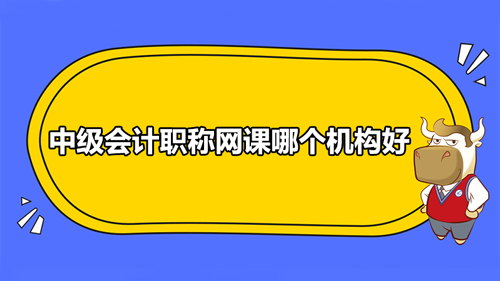 中级会计职称网课哪个机构好